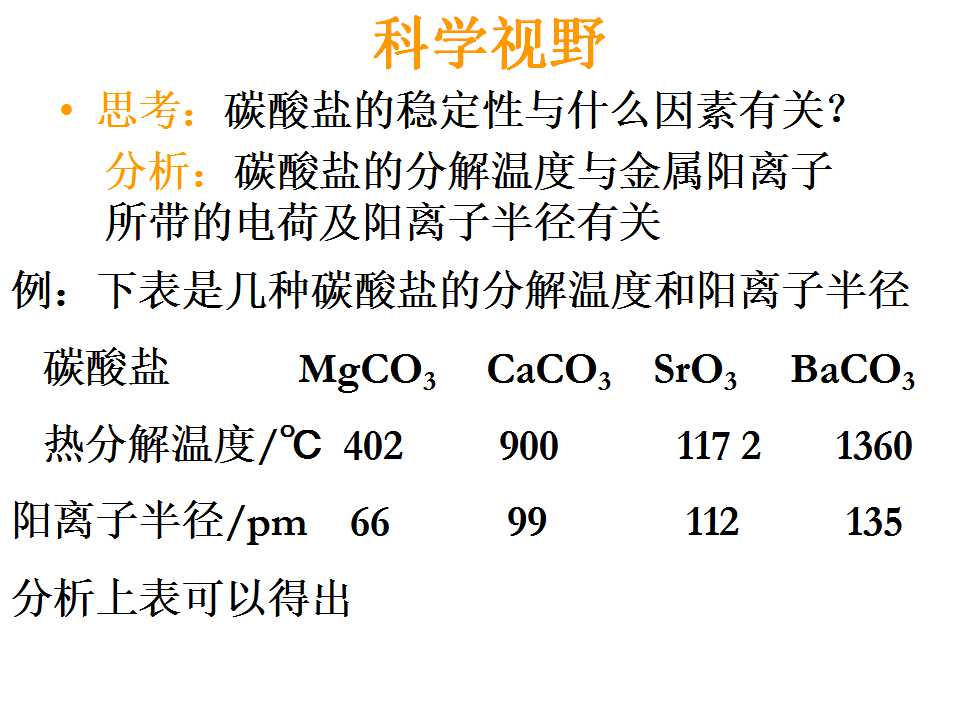 科学视野

• 思考：碳酸盐的稳定性与什么因素有关?

分析：碳酸盐的分解温度与金属阳离子所带的电荷及阳离子半径有关

例：下表是几种碳酸盐的分解温度和阳离子半径

| 碳酸盐 | $MgCO_3$ | $CaCO_3$ | $SrO_3$ | $BaCO_3$ |
|---|---|---|---|---|
| 热分解温度/℃ | 402 | 900 | 117 2 | 1360 |
| 阳离子半径/pm | 66 | 99 | 112 | 135 |

分析上表可以得出